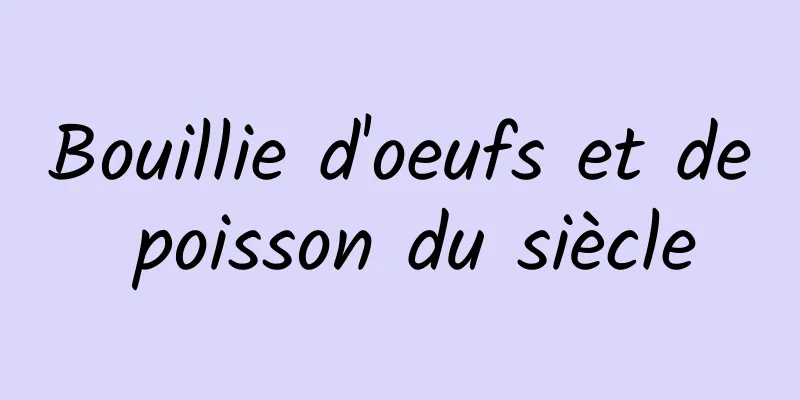 Bouillie d'oeufs et de poisson du siècle